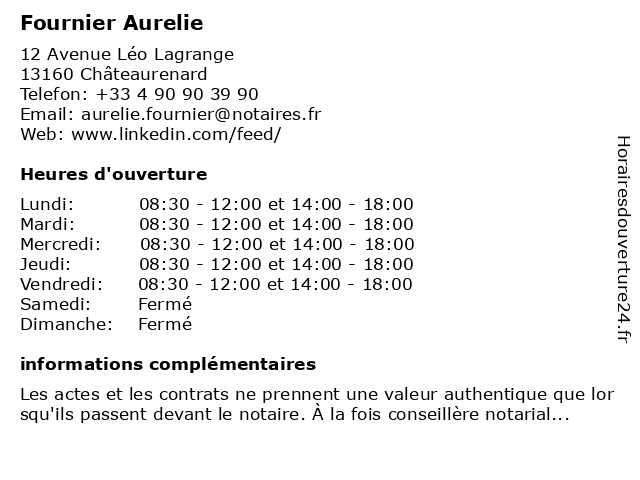 Fournier Aurelie

12 Avenue Léo Lagrange
13160 Châteaurenard
Telefon: +33 4 90 90 39 90
Email: aurelie.fournier@notaires.fr
Web: www.linkedin.com/feed/

Heures d'ouverture

| | |
|---|---|
| Lundi: | 08:30 - 12:00 et 14:00 - 18:00 |
| Mardi: | 08:30 - 12:00 et 14:00 - 18:00 |
| Mercredi: | 08:30 - 12:00 et 14:00 - 18:00 |
| Jeudi: | 08:30 - 12:00 et 14:00 - 18:00 |
| Vendredi: | 08:30 - 12:00 et 14:00 - 18:00 |
| Samedi: | Fermé |
| Dimanche: | Fermé |

informations complémentaires

Les actes et les contrats ne prennent une valeur authentique que lor squ'ils passent devant le notaire. À la fois conseillère notarial...

Horairesdouverture24.fr